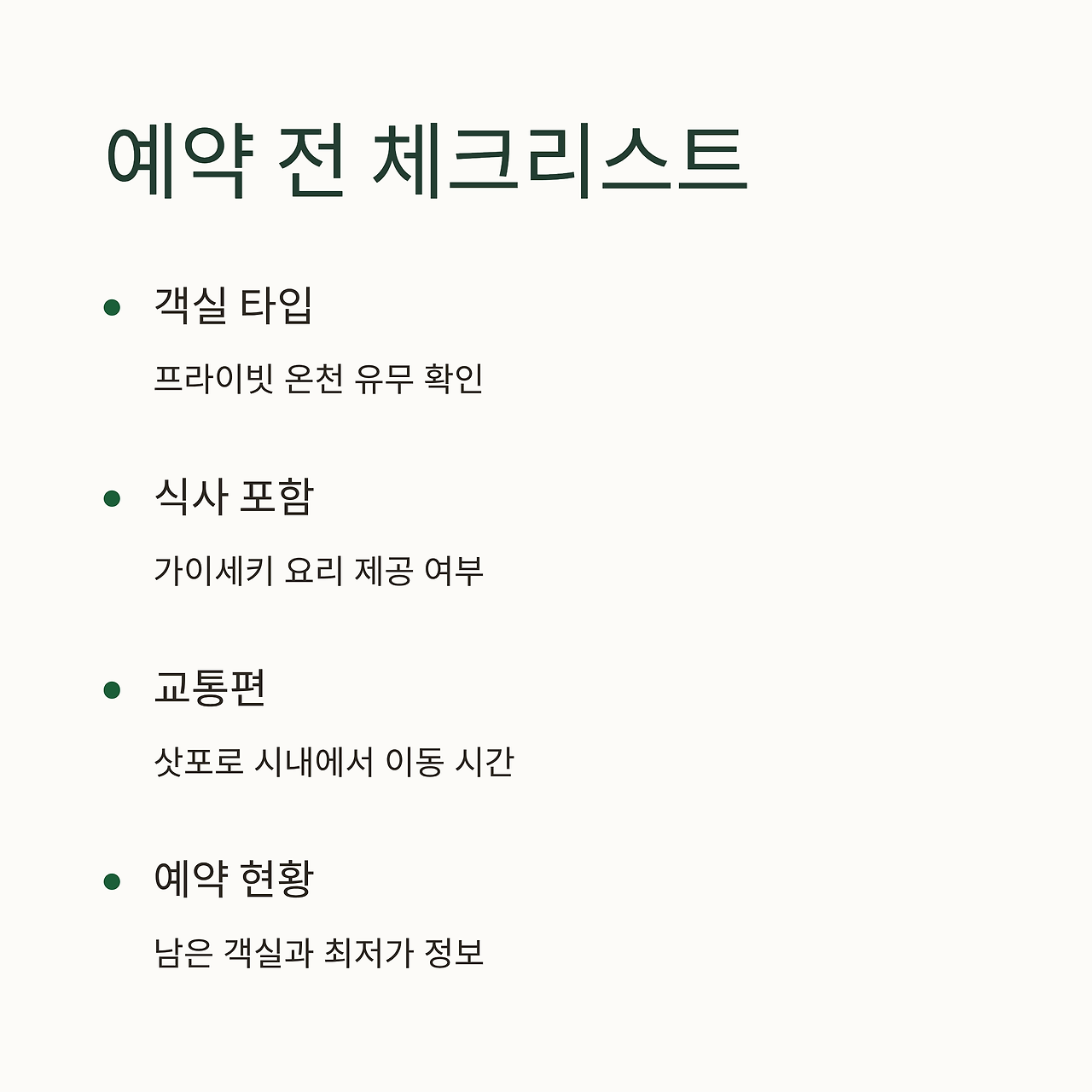 예약 전 체크리스트

• 객실 타입

프라이빗 온천 유무 확인

• 식사 포함

가이세키 요리 제공 여부

• 교통편

삿포로 시내에서 이동 시간

• 예약 현황

남은 객실과 최저가 정보